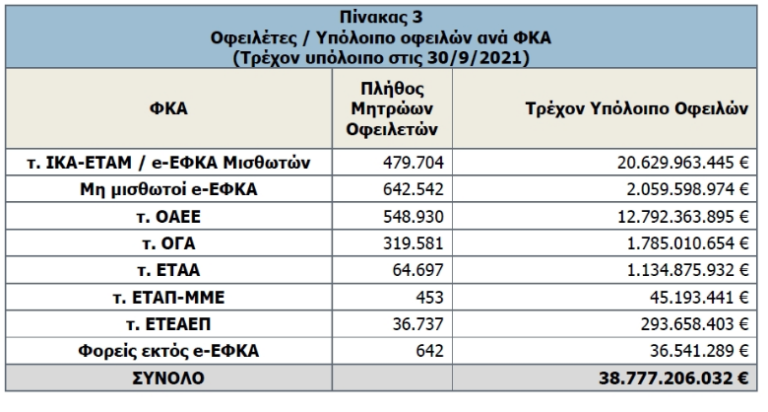 Πίνακας 3
Οφειλέτες / Υπόλοιπο οφειλών ανά ΦΚΑ
(Τρέχον υπόλοιπο στις 30/9/2021)

| ΦΚΑ | Πλήθος Μητρώων Οφειλετών | Τρέχον Υπόλοιπο Οφειλών |
|---|---|---|
| τ. ΙΚΑ-ΕΤΑΜ / e-ΕΦΚΑ Μισθωτών | 479.704 | 20.629.963.445 € |
| Μη μισθωτοί e-ΕΦΚΑ | 642.542 | 2.059.598.974 € |
| τ. ΟΑΕΕ | 548.930 | 12.792.363.895 € |
| τ. ΟΓΑ | 319.581 | 1.785.010.654 € |
| τ. ΕΤΑΑ | 64.697 | 1.134.875.932 € |
| τ. ΕΤΑΠ-ΜΜΕ | 453 | 45.193.441 € |
| τ. ΕΤΕΑΕΠ | 36.737 | 293.658.403 € |
| Φορείς εκτός e-ΕΦΚΑ | 642 | 36.541.289 € |
| ΣΥΝΟΛΟ | | 38.777.206.032 € |